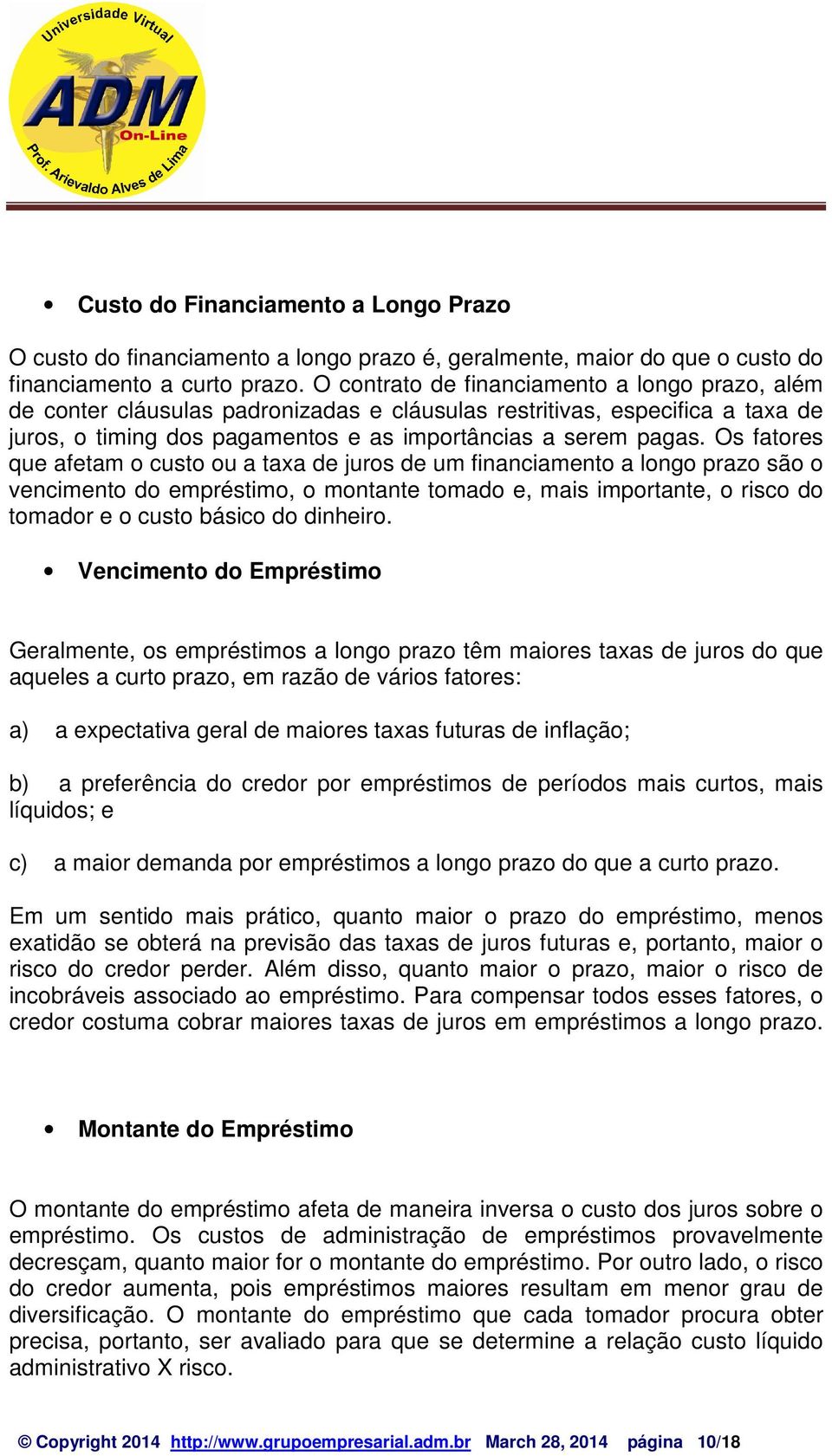 Universidade Virtual
ADM
On-Line
Prof. Arievaldo Alves de Lima

• Custo do Financiamento a Longo Prazo

O custo do financiamento a longo prazo é, geralmente, maior do que o custo do financiamento a curto prazo. O contrato de financiamento a longo prazo, além de conter cláusulas padronizadas e cláusulas restritivas, especifica a taxa de juros, o timing dos pagamentos e as importâncias a serem pagas. Os fatores que afetam o custo ou a taxa de juros de um financiamento a longo prazo são o vencimento do empréstimo, o montante tomado e, mais importante, o risco do tomador e o custo básico do dinheiro.

• Vencimento do Empréstimo

Geralmente, os empréstimos a longo prazo têm maiores taxas de juros do que aqueles a curto prazo, em razão de vários fatores:

a) a expectativa geral de maiores taxas futuras de inflação;

b) a preferência do credor por empréstimos de períodos mais curtos, mais líquidos; e

c) a maior demanda por empréstimos a longo prazo do que a curto prazo.

Em um sentido mais prático, quanto maior o prazo do empréstimo, menos exatidão se obterá na previsão das taxas de juros futuras e, portanto, maior o risco do credor perder. Além disso, quanto maior o prazo, maior o risco de incobráveis associado ao empréstimo. Para compensar todos esses fatores, o credor costuma cobrar maiores taxas de juros em empréstimos a longo prazo.

• Montante do Empréstimo

O montante do empréstimo afeta de maneira inversa o custo dos juros sobre o empréstimo. Os custos de administração de empréstimos provavelmente decresçam, quanto maior for o montante do empréstimo. Por outro lado, o risco do credor aumenta, pois empréstimos maiores resultam em menor grau de diversificação. O montante do empréstimo que cada tomador procura obter precisa, portanto, ser avaliado para que se determine a relação custo líquido administrativo X risco.

© Copyright 2014 http://www.grupoempresarial.adm.br March 28, 2014 página 10/18